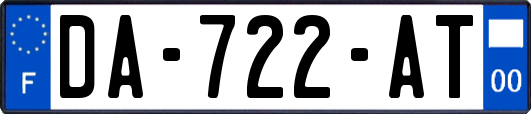 F
DA-722-AT
00